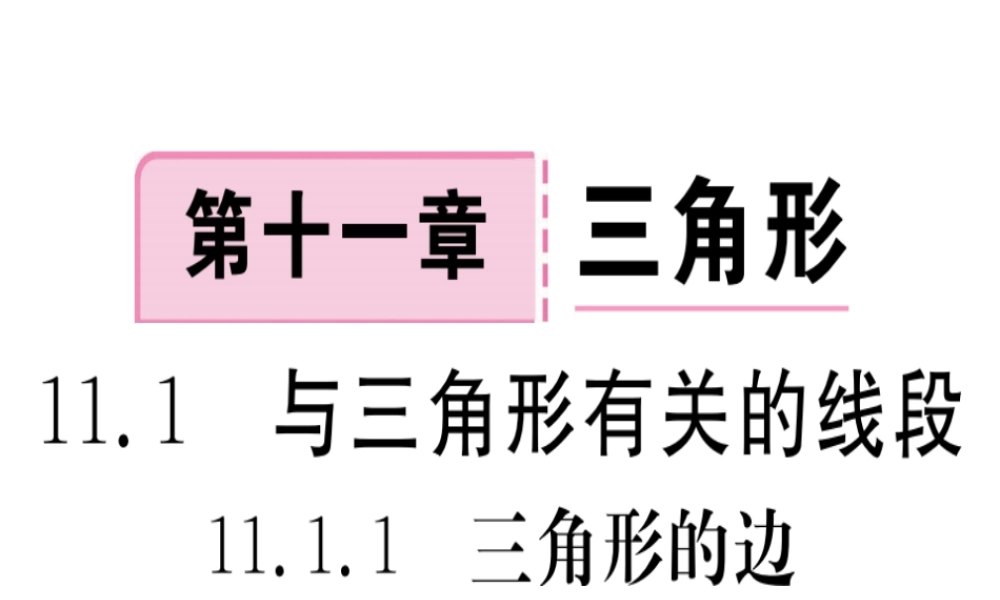 第十一章 三角形

11.1 与三角形有关的线段

11.1.1 三角形的边